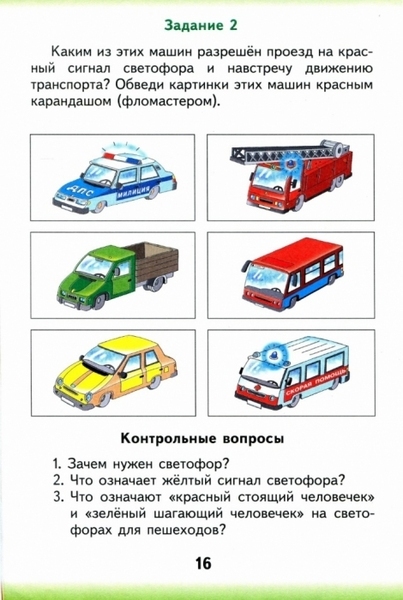 Задание 2

Каким из этих машин разрешён проезд на красный сигнал светофора и навстречу движению транспорта? Обведи картинки этих машин красным карандашом (фломастером).

ДПС МИЛИЦИЯ

СКОРАЯ ПОМОЩЬ

Контрольные вопросы

1. Зачем нужен светофор?
2. Что означает жёлтый сигнал светофора?
3. Что означают «красный стоящий человечек» и «зелёный шагающий человечек» на светофорах для пешеходов?

16